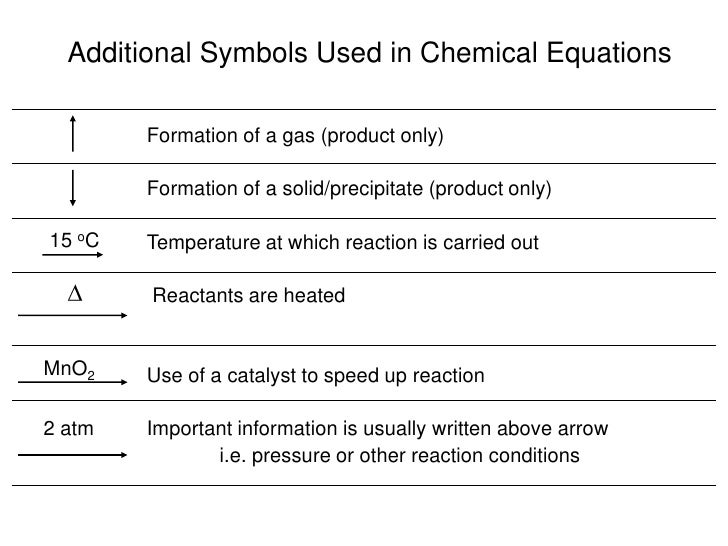 Additional Symbols Used in Chemical Equations

| | |
|---|---|
| $\uparrow$ | Formation of a gas (product only) |
| $\downarrow$ | Formation of a solid/precipitate (product only) |
| $\xrightarrow{15\ ^oC}$ | Temperature at which reaction is carried out |
| $\xrightarrow{\Delta}$ | Reactants are heated |
| $\xrightarrow{MnO_2}$ | Use of a catalyst to speed up reaction |
| $\xrightarrow{2\ atm}$ | Important information is usually written above arrow i.e. pressure or other reaction conditions |